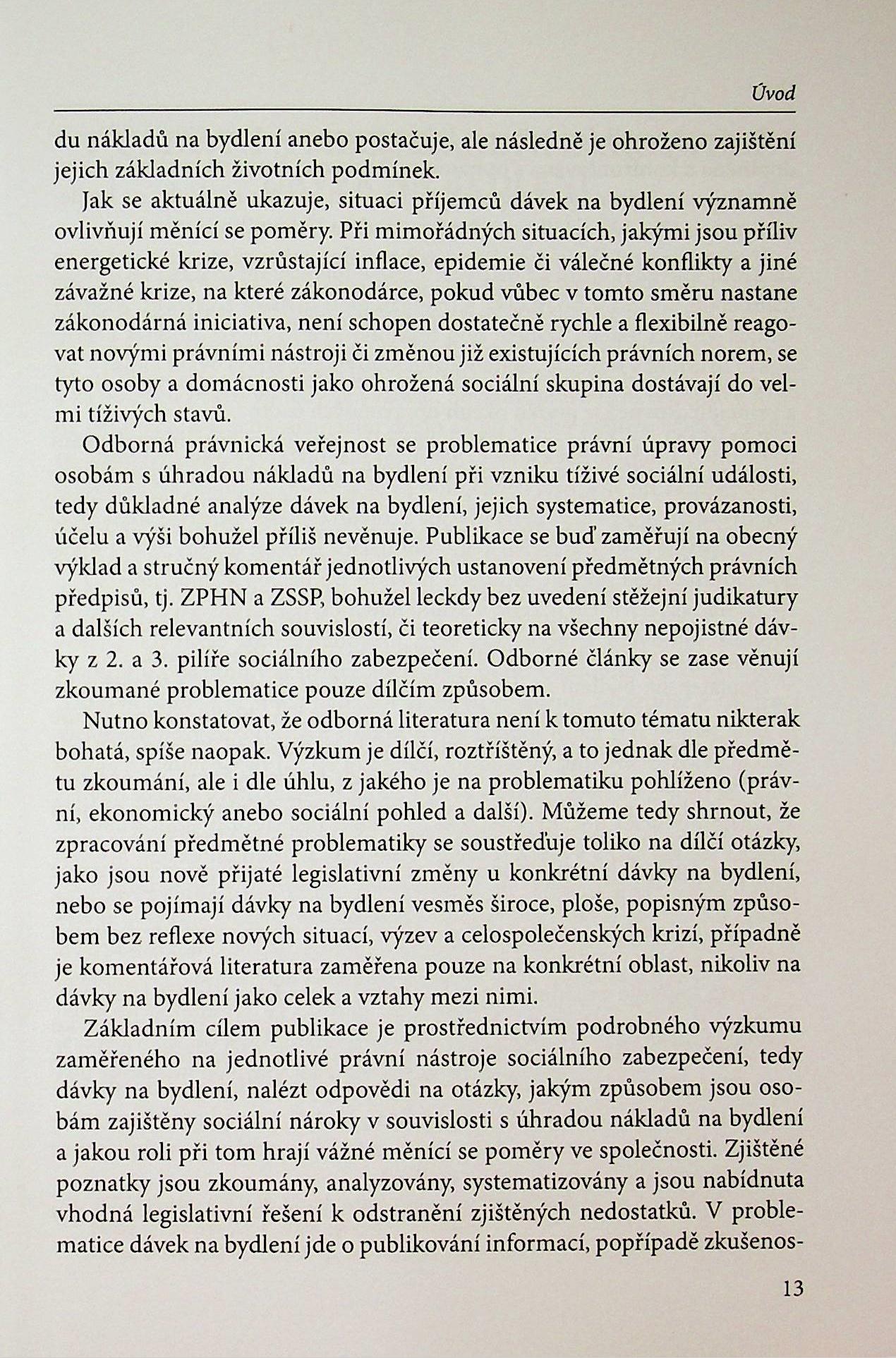 Úvod

du nákladů na bydlení anebo postačuje, ale následně je ohroženo zajištění jejich základních životních podmínek.

Jak se aktuálně ukazuje, situaci příjemců dávek na bydlení významně ovlivňují měnící se poměry. Při mimořádných situacích, jakými jsou příliv energetické krize, vzrůstající inflace, epidemie či válečné konflikty a jiné závažné krize, na které zákonodárce, pokud vůbec v tomto směru nastane zákonodárná iniciativa, není schopen dostatečně rychle a flexibilně reagovat novými právními nástroji či změnou již existujících právních norem, se tyto osoby a domácnosti jako ohrožená sociální skupina dostávají do velmi tíživých stavů.

Odborná právnická veřejnost se problematice právní úpravy pomoci osobám s úhradou nákladů na bydlení při vzniku tíživé sociální události, tedy důkladné analýze dávek na bydlení, jejich systematice, provázanosti, účelu a výši bohužel příliš nevěnuje. Publikace se buď zaměřují na obecný výklad a stručný komentář jednotlivých ustanovení předmětných právních předpisů, tj. ZPHN a ZSSP, bohužel leckdy bez uvedení stěžejní judikatury a dalších relevantních souvislostí, či teoreticky na všechny nepojistné dávky z 2. a 3. pilíře sociálního zabezpečení. Odborné články se zase věnují zkoumané problematice pouze dílčím způsobem.

Nutno konstatovat, že odborná literatura není k tomuto tématu nikterak bohatá, spíše naopak. Výzkum je dílčí, roztříštěný, a to jednak dle předmětu zkoumání, ale i dle úhlu, z jakého je na problematiku pohlíženo (právní, ekonomický anebo sociální pohled a další). Můžeme tedy shrnout, že zpracování předmětné problematiky se soustřeďuje toliko na dílčí otázky, jako jsou nově přijaté legislativní změny u konkrétní dávky na bydlení, nebo se pojímají dávky na bydlení vesměs široce, ploše, popisným způsobem bez reflexe nových situací, výzev a celospolečenských krizí, případně je komentářová literatura zaměřena pouze na konkrétní oblast, nikoliv na dávky na bydlení jako celek a vztahy mezi nimi.

Základním cílem publikace je prostřednictvím podrobného výzkumu zaměřeného na jednotlivé právní nástroje sociálního zabezpečení, tedy dávky na bydlení, nalézt odpovědi na otázky, jakým způsobem jsou osobám zajištěny sociální nároky v souvislosti s úhradou nákladů na bydlení a jakou roli při tom hrají vážné měnící se poměry ve společnosti. Zjištěné poznatky jsou zkoumány, analyzovány, systematizovány a jsou nabídnuta vhodná legislativní řešení k odstranění zjištěných nedostatků. V problematice dávek na bydlení jde o publikování informací, popřípadě zkušenos-

13